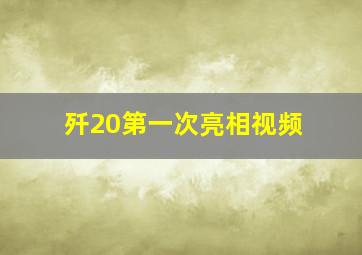 歼20第一次亮相视频